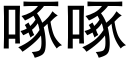 啄啄